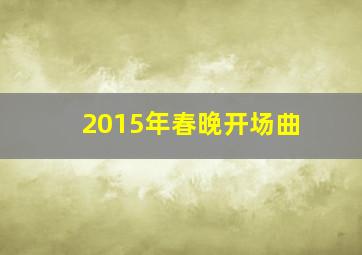 2015年春晚开场曲